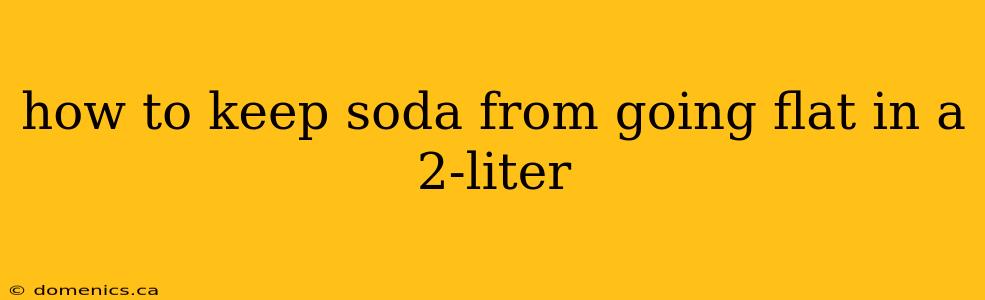 how to keep soda from going flat in a 2-liter

© domenics.ca